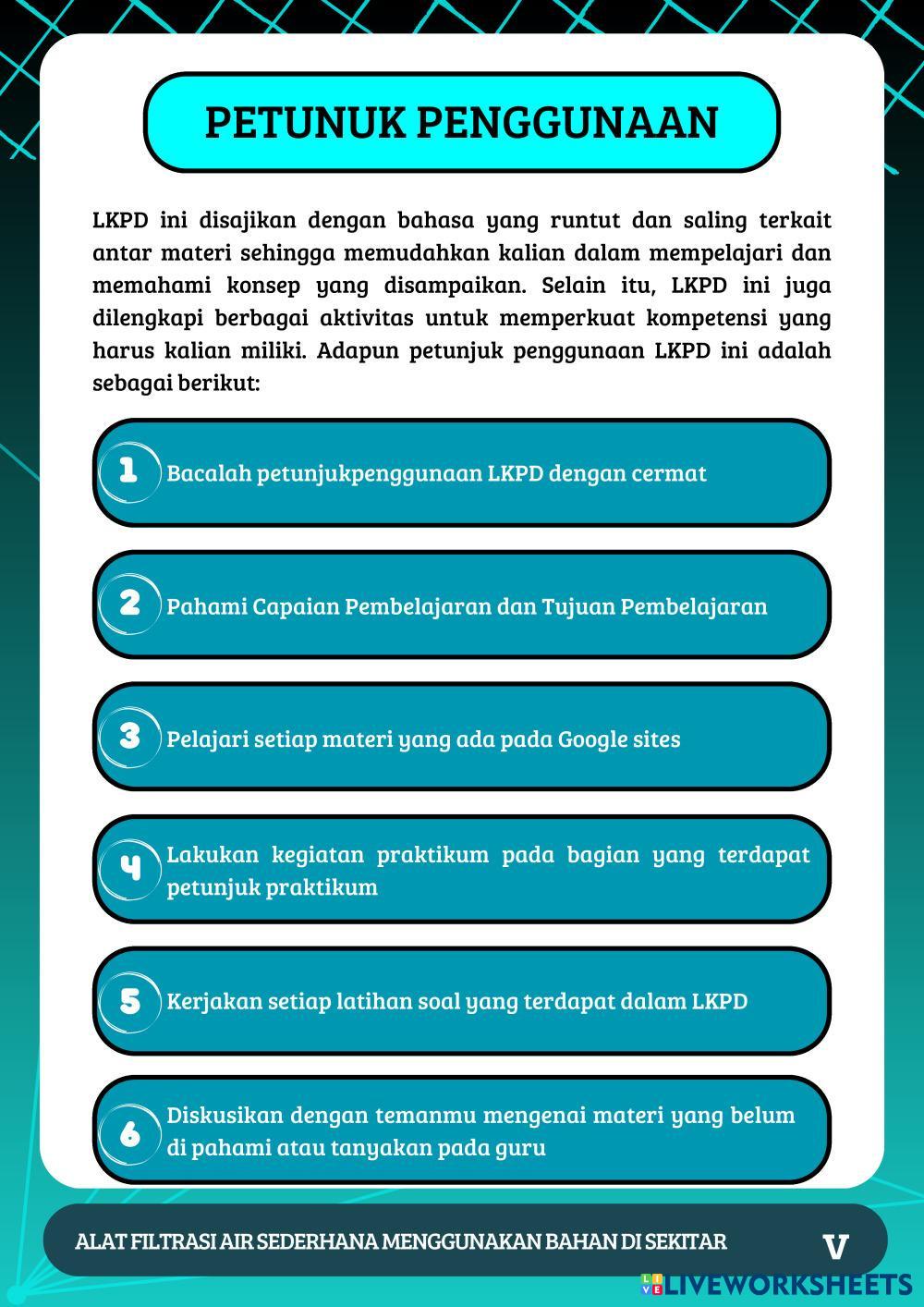 PETUNUK PENGGUNAAN

LKPD ini disajikan dengan bahasa yang runtut dan saling terkait antar materi sehingga memudahkan kalian dalam mempelajari dan memahami konsep yang disampaikan. Selain itu, LKPD ini juga dilengkapi berbagai aktivitas untuk memperkuat kompetensi yang harus kalian miliki. Adapun petunjuk penggunaan LKPD ini adalah sebagai berikut:

1 Bacalah petunjukpenggunaan LKPD dengan cermat

2 Pahami Capaian Pembelajaran dan Tujuan Pembelajaran

3 Pelajari setiap materi yang ada pada Google sites

4 Lakukan kegiatan praktikum pada bagian yang terdapat petunjuk praktikum

5 Kerjakan setiap latihan soal yang terdapat dalam LKPD

6 Diskusikan dengan temanmu mengenai materi yang belum di pahami atau tanyakan pada guru

ALAT FILTRASI AIR SEDERHANA MENGGUNAKAN BAHAN DI SEKITAR V

LIVEWORKSHEETS